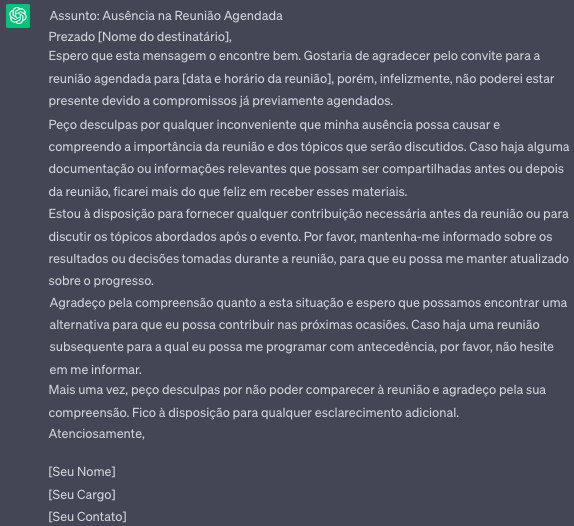 Assunto: Ausência na Reunião Agendada

Prezado [Nome do destinatário],

Espero que esta mensagem o encontre bem. Gostaria de agradecer pelo convite para a reunião agendada para [data e horário da reunião], porém, infelizmente, não poderei estar presente devido a compromissos já previamente agendados.

Peço desculpas por qualquer inconveniente que minha ausência possa causar e compreendo a importância da reunião e dos tópicos que serão discutidos. Caso haja alguma documentação ou informações relevantes que possam ser compartilhadas antes ou depois da reunião, ficarei mais do que feliz em receber esses materiais.

Estou à disposição para fornecer qualquer contribuição necessária antes da reunião ou para discutir os tópicos abordados após o evento. Por favor, mantenha-me informado sobre os resultados ou decisões tomadas durante a reunião, para que eu possa me manter atualizado sobre o progresso.

Agradeço pela compreensão quanto a esta situação e espero que possamos encontrar uma alternativa para que eu possa contribuir nas próximas ocasiões. Caso haja uma reunião subsequente para a qual eu possa me programar com antecedência, por favor, não hesite em me informar.

Mais uma vez, peço desculpas por não poder comparecer à reunião e agradeço pela sua compreensão. Fico à disposição para qualquer esclarecimento adicional.

Atenciosamente,

[Seu Nome]

[Seu Cargo]

[Seu Contato]